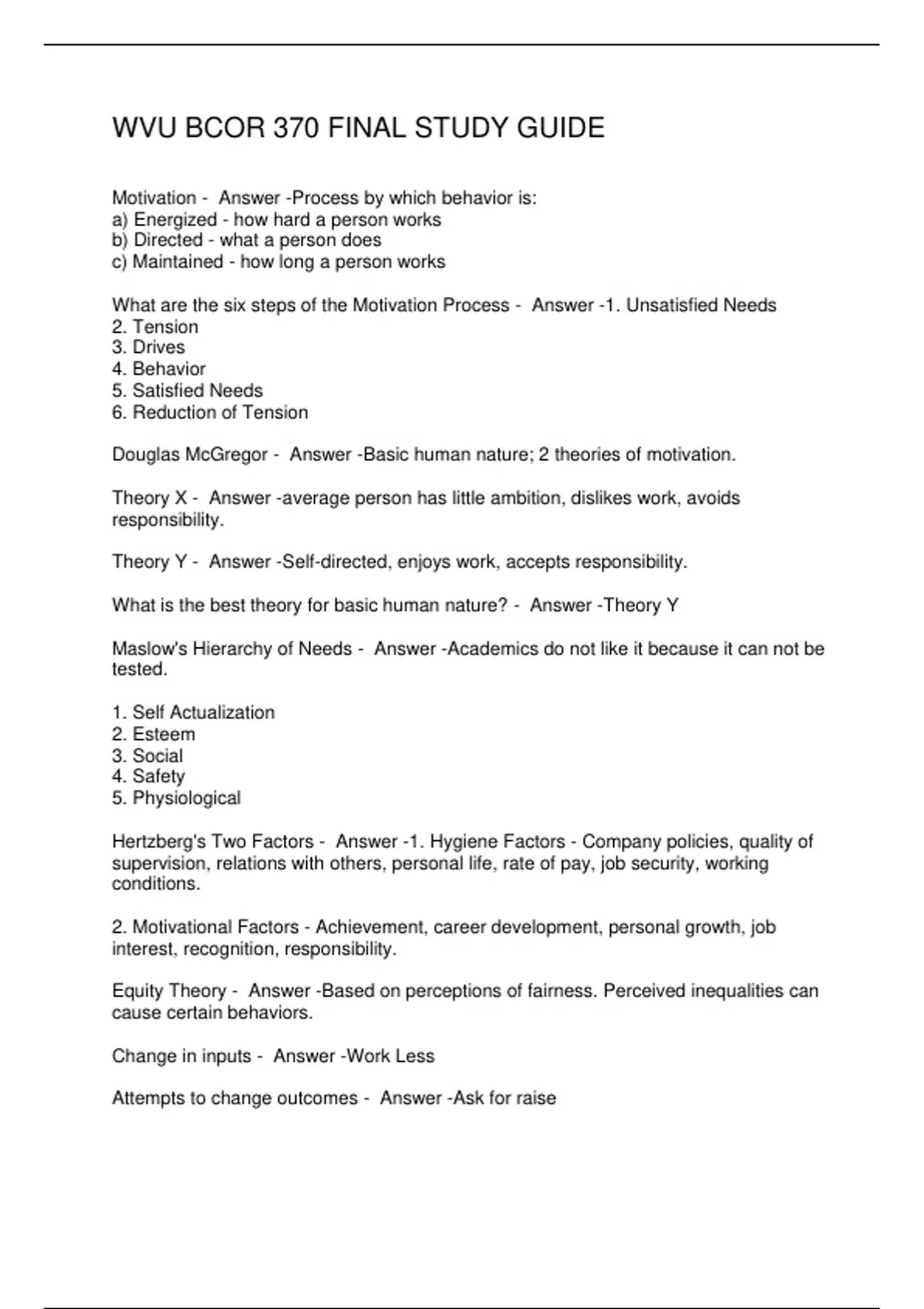 WVU BCOR 370 FINAL STUDY GUIDE

Motivation - Answer -Process by which behavior is:
a) Energized - how hard a person works
b) Directed - what a person does
c) Maintained - how long a person works

What are the six steps of the Motivation Process - Answer -1. Unsatisfied Needs
2. Tension
3. Drives
4. Behavior
5. Satisfied Needs
6. Reduction of Tension

Douglas McGregor - Answer -Basic human nature; 2 theories of motivation.

Theory X - Answer -average person has little ambition, dislikes work, avoids responsibility.

Theory Y - Answer -Self-directed, enjoys work, accepts responsibility.

What is the best theory for basic human nature? - Answer -Theory Y

Maslow's Hierarchy of Needs - Answer -Academics do not like it because it can not be tested.

1. Self Actualization
2. Esteem
3. Social
4. Safety
5. Physiological

Hertzberg's Two Factors - Answer -1. Hygiene Factors - Company policies, quality of supervision, relations with others, personal life, rate of pay, job security, working conditions.

2. Motivational Factors - Achievement, career development, personal growth, job interest, recognition, responsibility.

Equity Theory - Answer -Based on perceptions of fairness. Perceived inequalities can cause certain behaviors.

Change in inputs - Answer -Work Less

Attempts to change outcomes - Answer -Ask for raise